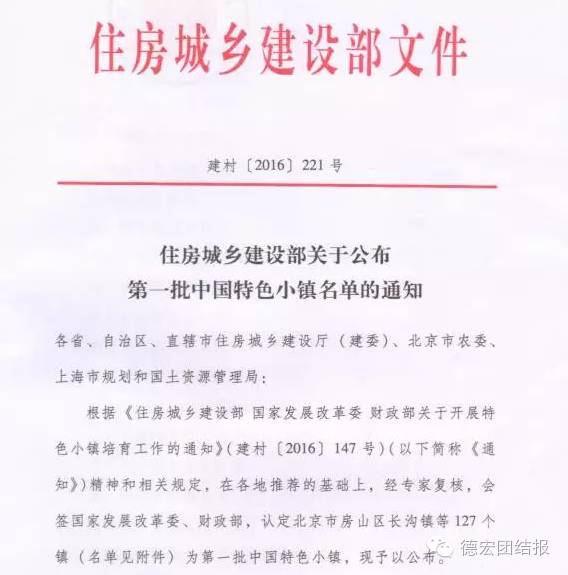 住房城乡建设部文件

建村〔2016〕221号

住房城乡建设部关于公布
第一批中国特色小镇名单的通知

各省、自治区、直辖市住房城乡建设厅（建委）、北京市农委、上海市规划和国土资源管理局：

根据《住房城乡建设部 国家发展改革委 财政部关于开展特色小镇培育工作的通知》（建村〔2016〕147号）（以下简称《通知》）精神和相关规定，在各地推荐的基础上，经专家复核，会签国家发展改革委、财政部，认定北京市房山区长沟镇等127个镇（名单见附件）为第一批中国特色小镇，现予以公布。

德宏团结报